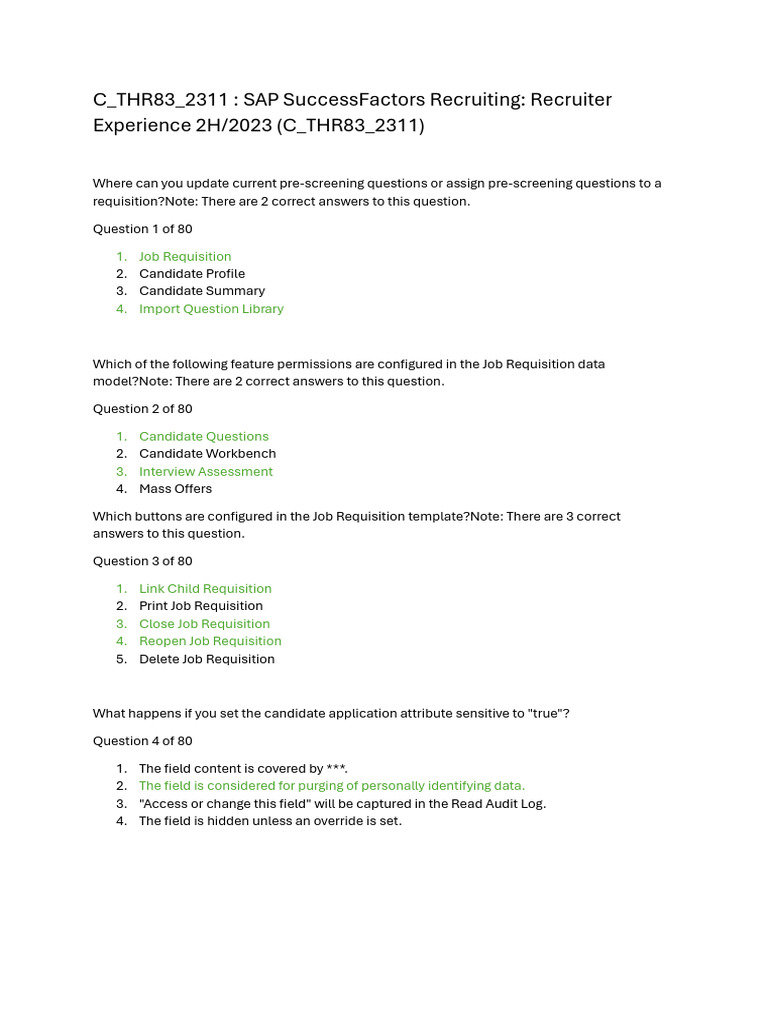 C_THR83_2311 : SAP SuccessFactors Recruiting: Recruiter Experience 2H/2023 (C_THR83_2311)

Where can you update current pre-screening questions or assign pre-screening questions to a requisition?Note: There are 2 correct answers to this question.

Question 1 of 80

1. Job Requisition
2. Candidate Profile
3. Candidate Summary
4. Import Question Library

Which of the following feature permissions are configured in the Job Requisition data model?Note: There are 2 correct answers to this question.

Question 2 of 80

1. Candidate Questions
2. Candidate Workbench
3. Interview Assessment
4. Mass Offers

Which buttons are configured in the Job Requisition template?Note: There are 3 correct answers to this question.

Question 3 of 80

1. Link Child Requisition
2. Print Job Requisition
3. Close Job Requisition
4. Reopen Job Requisition
5. Delete Job Requisition

What happens if you set the candidate application attribute sensitive to "true"?

Question 4 of 80

1. The field content is covered by ***.
2. The field is considered for purging of personally identifying data.
3. "Access or change this field" will be captured in the Read Audit Log.
4. The field is hidden unless an override is set.